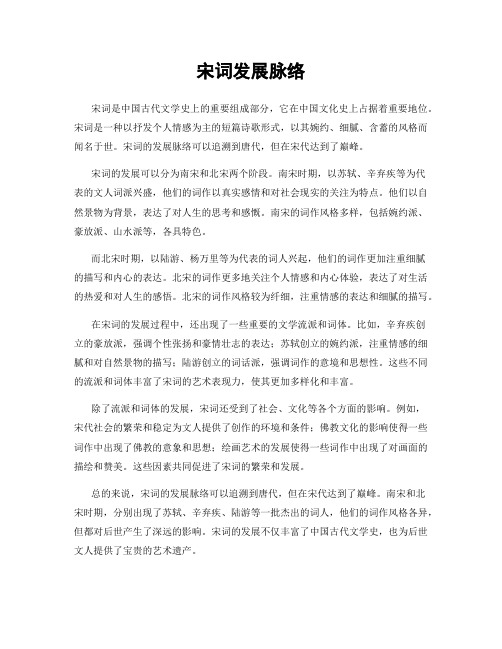 宋词发展脉络

宋词是中国古代文学史上的重要组成部分，它在中国文化史上占据着重要地位。宋词是一种以抒发个人情感为主的短篇诗歌形式，以其婉约、细腻、含蓄的风格而闻名于世。宋词的发展脉络可以追溯到唐代，但在宋代达到了巅峰。

宋词的发展可以分为南宋和北宋两个阶段。南宋时期，以苏轼、辛弃疾等为代表的文人词派兴盛，他们的词作以真实感情和对社会现实的关注为特点。他们以自然景物为背景，表达了对人生的思考和感慨。南宋的词作风格多样，包括婉约派、豪放派、山水派等，各具特色。

而北宋时期，以陆游、杨万里等为代表的词人兴起，他们的词作更加注重细腻的描写和内心的表达。北宋的词作更多地关注个人情感和内心体验，表达了对生活的热爱和对人生的感悟。北宋的词作风格较为纤细，注重情感的表达和细腻的描写。

在宋词的发展过程中，还出现了一些重要的文学流派和词体。比如，辛弃疾创立的豪放派，强调个性张扬和豪情壮志的表达；苏轼创立的婉约派，注重情感的细腻和对自然景物的描写；陆游创立的词话派，强调词作的意境和思想性。这些不同的流派和词体丰富了宋词的艺术表现力，使其更加多样化和丰富。

除了流派和词体的发展，宋词还受到了社会、文化等各个方面的影响。例如，宋代社会的繁荣和稳定为文人提供了创作的环境和条件；佛教文化的影响使得一些词作中出现了佛教的意象和思想；绘画艺术的发展使得一些词作中出现了对画面的描绘和赞美。这些因素共同促进了宋词的繁荣和发展。

总的来说，宋词的发展脉络可以追溯到唐代，但在宋代达到了巅峰。南宋和北宋时期，分别出现了苏轼、辛弃疾、陆游等一批杰出的词人，他们的词作风格各异，但都对后世产生了深远的影响。宋词的发展不仅丰富了中国古代文学史，也为后世文人提供了宝贵的艺术遗产。